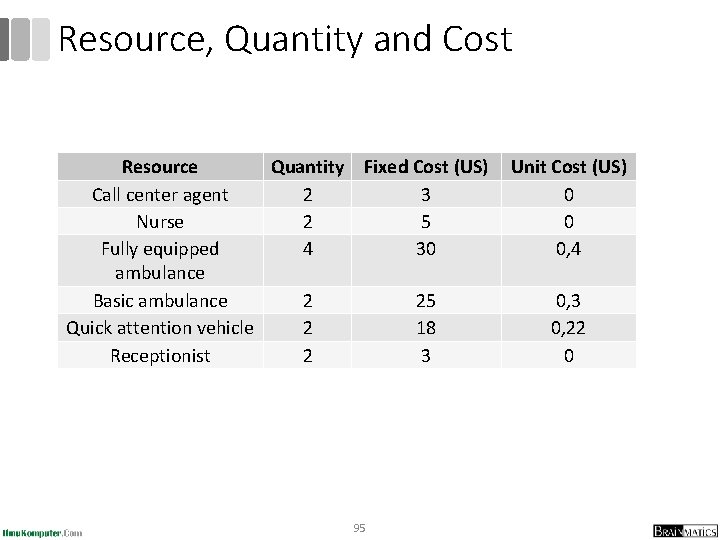 Resource, Quantity and Cost

| Resource | Quantity | Fixed Cost (US) | Unit Cost (US) |
|---|---|---|---|
| Call center agent | 2 | 3 | 0 |
| Nurse | 2 | 5 | 0 |
| Fully equipped ambulance | 4 | 30 | 0,4 |
| Basic ambulance | 2 | 25 | 0,3 |
| Quick attention vehicle | 2 | 18 | 0,22 |
| Receptionist | 2 | 3 | 0 |

IlmuKomputer.Com

95

BRAINMATICS